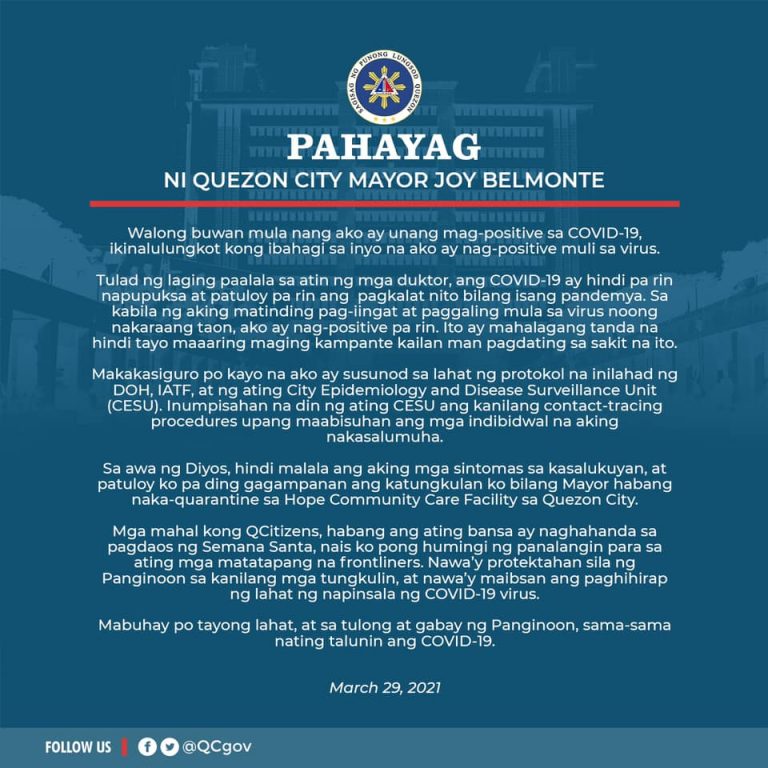 SAGISAG NG PUNONG LUNGSOD QUEZON

PAHAYAG
NI QUEZON CITY MAYOR JOY BELMONTE

Walong buwan mula nang ako ay unang mag-positive sa COVID-19, ikinalulungkot kong ibahagi sa inyo na ako ay nag-positive muli sa virus.

Tulad ng laging paalala sa atin ng mga duktor, ang COVID-19 ay hindi pa rin napupuksa at patuloy pa rin ang pagkalat nito bilang isang pandemya. Sa kabila ng aking matinding pag-iingat at paggaling mula sa virus noong nakaraang taon, ako ay nag-positive pa rin. Ito ay mahalagang tanda na hindi tayo maaaring maging kampante kailan man pagdating sa sakit na ito.

Makakasiguro po kayo na ako ay susunod sa lahat ng protokol na inilahad ng DOH, IATF, at ng ating City Epidemiology and Disease Surveillance Unit (CESU). Inumpisahan na din ng ating CESU ang kanilang contact-tracing procedures upang maabisuhan ang mga indibidwal na aking nakasalumuha.

Sa awa ng Diyos, hindi malala ang aking mga sintomas sa kasalukuyan, at patuloy ko pa ding gagampanan ang katungkulan ko bilang Mayor habang naka-quarantine sa Hope Community Care Facility sa Quezon City.

Mga mahal kong QCitizens, habang ang ating bansa ay naghahanda sa pagdaos ng Semana Santa, nais ko pong humingi ng panalangin para sa ating mga matatapang na frontliners. Nawa'y protektahan sila ng Panginoon sa kanilang mga tungkulin, at nawa'y maibsan ang paghihirap ng lahat ng napinsala ng COVID-19 virus.

Mabuhay po tayong lahat, at sa tulong at gabay ng Panginoon, sama-sama nating talunin ang COVID-19.

March 29, 2021

FOLLOW US @QCgov